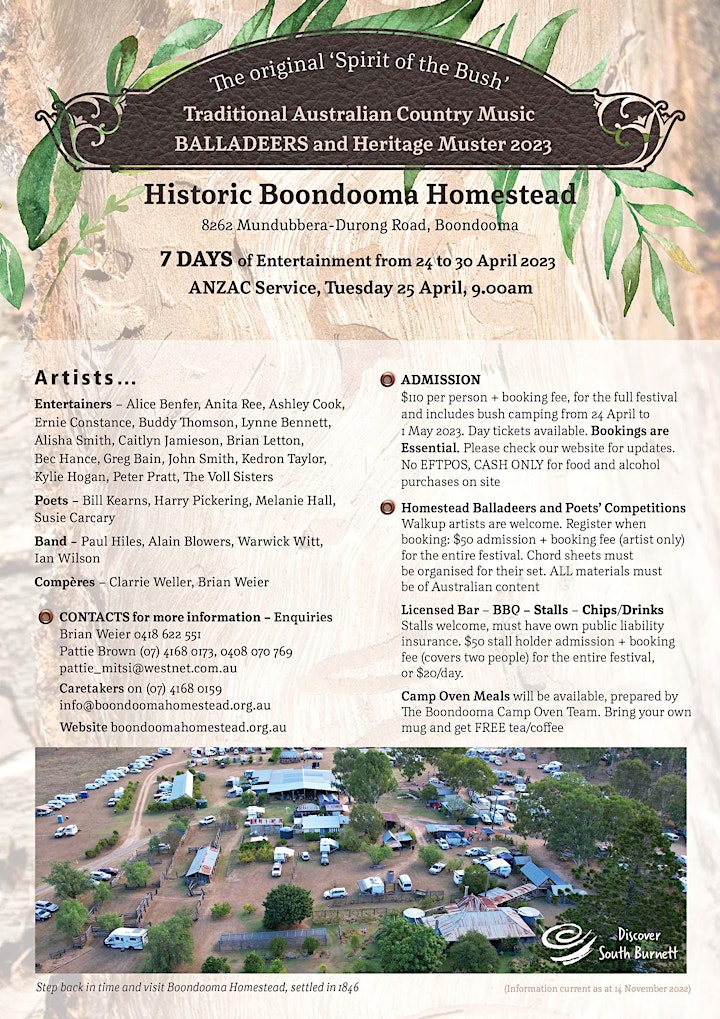 The original 'Spirit of the Bush'
Traditional Australian Country Music
BALLADEERS and Heritage Muster 2023

Historic Boondooma Homestead
8262 Mundubbera-Durong Road, Boondooma

7 DAYS of Entertainment from 24 to 30 April 2023
ANZAC Service, Tuesday 25 April, 9.00am

Artists...

Entertainers – Alice Benfer, Anita Ree, Ashley Cook, Ernie Constance, Buddy Thomson, Lynne Bennett, Alisha Smith, Caitlyn Jamieson, Brian Letton, Bec Hance, Greg Bain, John Smith, Kedron Taylor, Kylie Hogan, Peter Pratt, The Voll Sisters

Poets – Bill Kearns, Harry Pickering, Melanie Hall, Susie Carcary

Band – Paul Hiles, Alain Blowers, Warwick Witt, Ian Wilson

Compères – Clarrie Weller, Brian Weier

CONTACTS for more information – Enquiries
Brian Weier 0418 622 551
Pattie Brown (07) 4168 0173, 0408 070 769
pattie_mitsi@westnet.com.au
Caretakers on (07) 4168 0159
info@boondoomahomestead.org.au
Website boondoomahomestead.org.au

ADMISSION
$110 per person + booking fee, for the full festival and includes bush camping from 24 April to 1 May 2023. Day tickets available. Bookings are Essential. Please check our website for updates. No EFTPOS, CASH ONLY for food and alcohol purchases on site

Homestead Balladeers and Poets' Competitions
Walkup artists are welcome. Register when booking: $50 admission + booking fee (artist only) for the entire festival. Chord sheets must be organised for their set. ALL materials must be of Australian content

Licensed Bar – BBQ – Stalls – Chips/Drinks
Stalls welcome, must have own public liability insurance. $50 stall holder admission + booking fee (covers two people) for the entire festival, or $20/day.

Camp Oven Meals will be available, prepared by The Boondooma Camp Oven Team. Bring your own mug and get FREE tea/coffee

Discover South Burnett

Step back in time and visit Boondooma Homestead, settled in 1846

(Information current as at 14 November 2022)